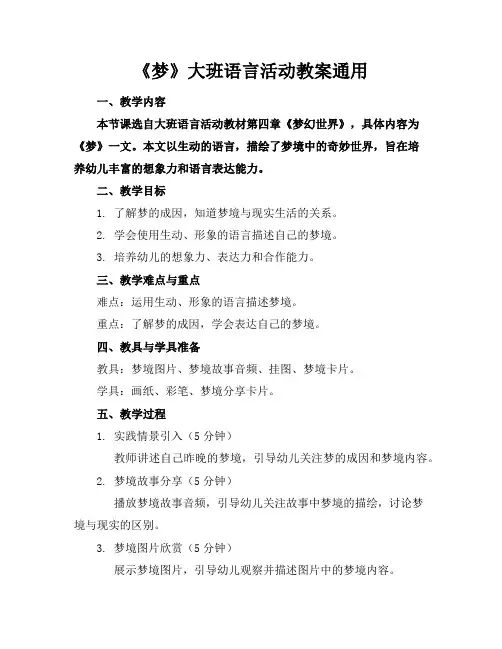 《梦》大班语言活动教案通用

一、教学内容

本节课选自大班语言活动教材第四章《梦幻世界》，具体内容为《梦》一文。本文以生动的语言，描绘了梦境中的奇妙世界，旨在培养幼儿丰富的想象力和语言表达能力。

二、教学目标

1. 了解梦的成因，知道梦境与现实生活的关系。

2. 学会使用生动、形象的语言描述自己的梦境。

3. 培养幼儿的想象力、表达力和合作能力。

三、教学难点与重点

难点：运用生动、形象的语言描述梦境。

重点：了解梦的成因，学会表达自己的梦境。

四、教具与学具准备

教具：梦境图片、梦境故事音频、挂图、梦境卡片。

学具：画纸、彩笔、梦境分享卡片。

五、教学过程

1. 实践情景引入（5 分钟）

教师讲述自己昨晚的梦境，引导幼儿关注梦的成因和梦境内容。

2. 梦境故事分享（5 分钟）

播放梦境故事音频，引导幼儿关注故事中梦境的描绘，讨论梦境与现实的区别。

3. 梦境图片欣赏（5 分钟）

展示梦境图片，引导幼儿观察并描述图片中的梦境内容。